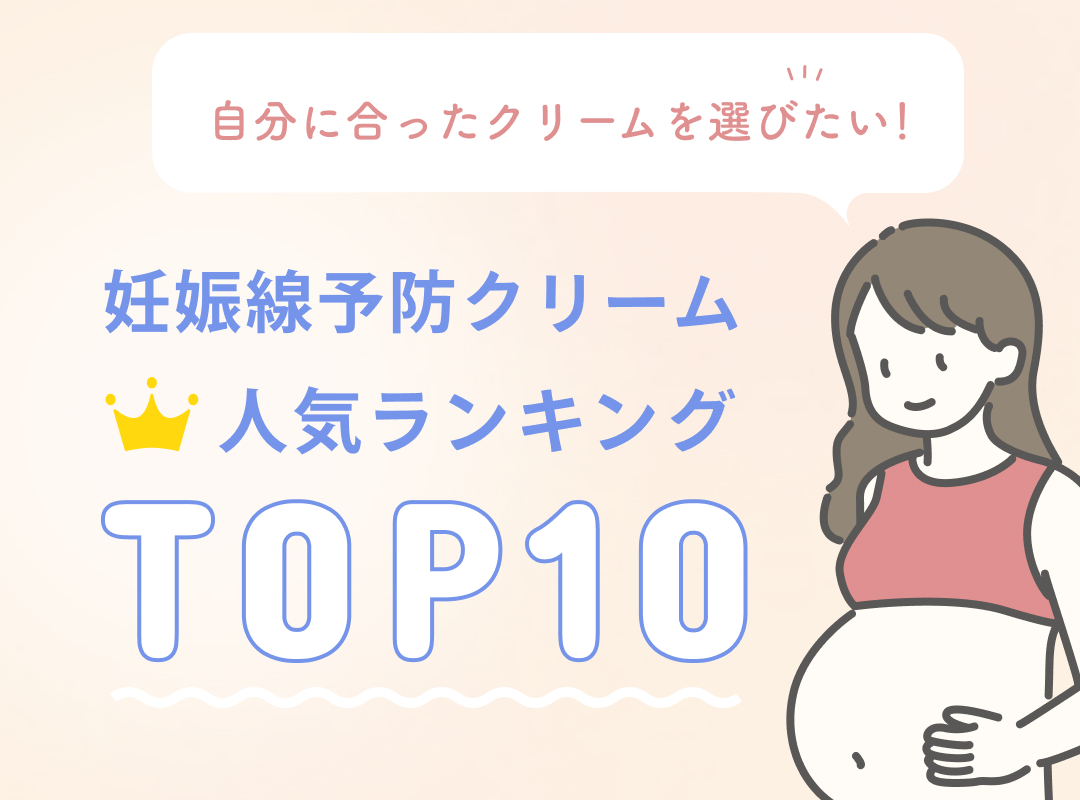 自分に合ったクリームを選びたい!

妊娠線予防クリーム
人気ランキング
TOP10